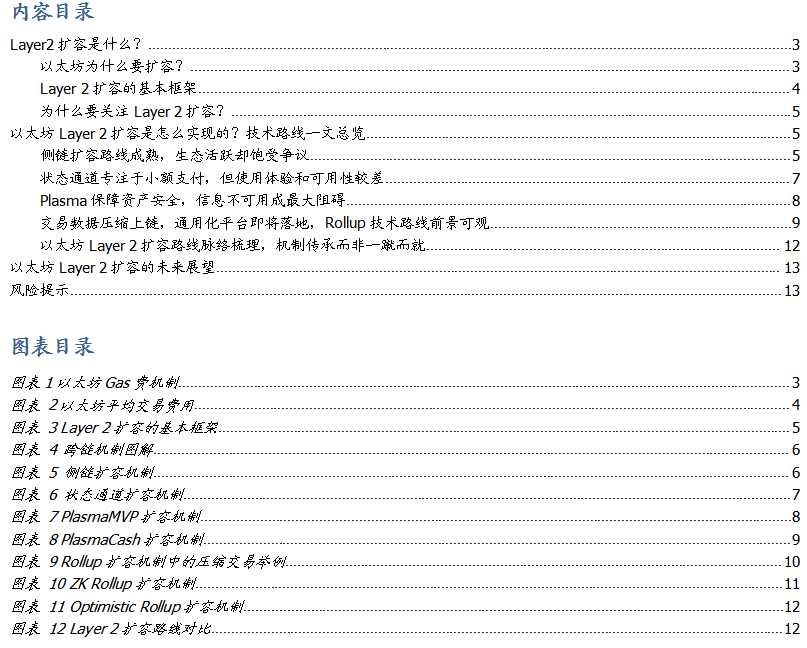 内容目录

Layer2扩容是什么？ 3
以太坊为什么要扩容？ 3
Layer 2扩容的基本框架 4
为什么要关注Layer 2扩容？ 5
以太坊Layer 2扩容是怎么实现的？技术路线一文总览 5
侧链扩容路线成熟，生态活跃却饱受争议 5
状态通道专注于小额支付，但使用体验和可用性较差 7
Plasma保障资产安全，信息不可用成最大阻碍 8
交易数据压缩上链，通用化平台即将落地，Rollup技术路线前景可观 9
以太坊Layer 2扩容路线脉络梳理，机制传承而非一蹴而就 12
以太坊Layer 2扩容的未来展望 13
风险提示 13

图表目录

图表1以太坊Gas费机制 3
图表2以太坊平均交易费用 4
图表3 Layer 2扩容的基本框架 5
图表4跨链机制图解 6
图表5侧链扩容机制 6
图表6状态通道扩容机制 7
图表7 PlasmaMVP扩容机制 8
图表8 PlasmaCash扩容机制 9
图表9 Rollup扩容机制中的压缩交易举例 10
图表10 ZK Rollup扩容机制 11
图表11 Optimistic Rollup扩容机制 12
图表12 Layer 2扩容路线对比 12